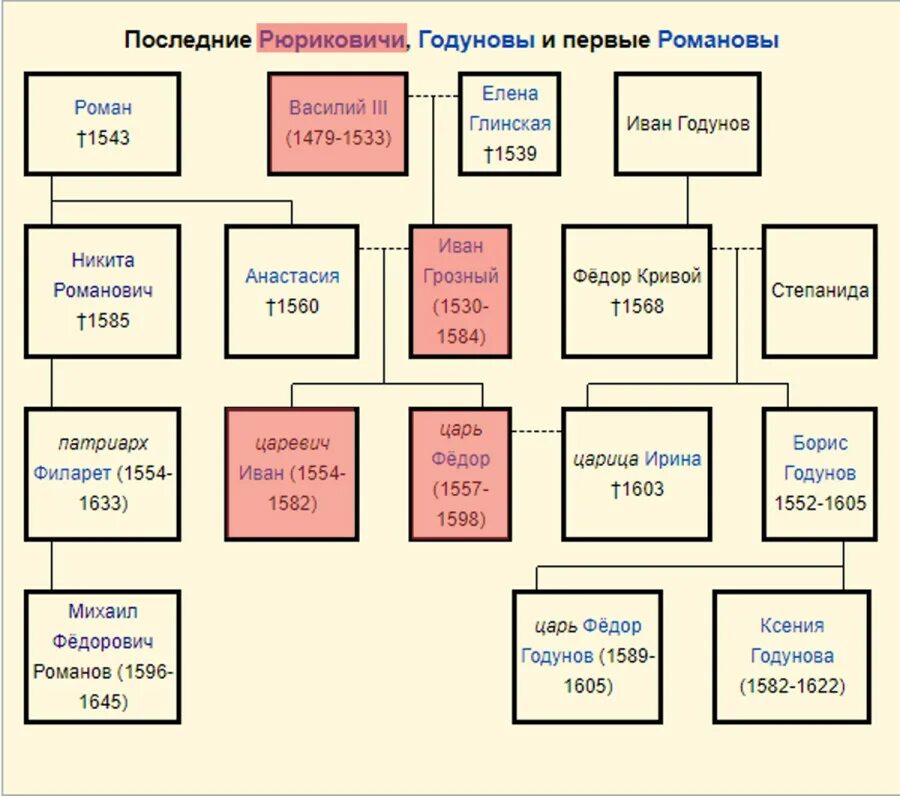 Последние Рюриковичи, Годуновы и первые Романовы

Роман †1543

Василий III (1479-1533)

Елена Глинская †1539

Иван Годунов

Никита Романович †1585

Анастасия †1560

Иван Грозный (1530-1584)

Фёдор Кривой †1568

Степанида

патриарх Филарет (1554-1633)

царевич Иван (1554-1582)

царь Фёдор (1557-1598)

царица Ирина †1603

Борис Годунов 1552-1605

Михаил Фёдорович Романов (1596-1645)

царь Фёдор Годунов (1589-1605)

Ксения Годунова (1582-1622)